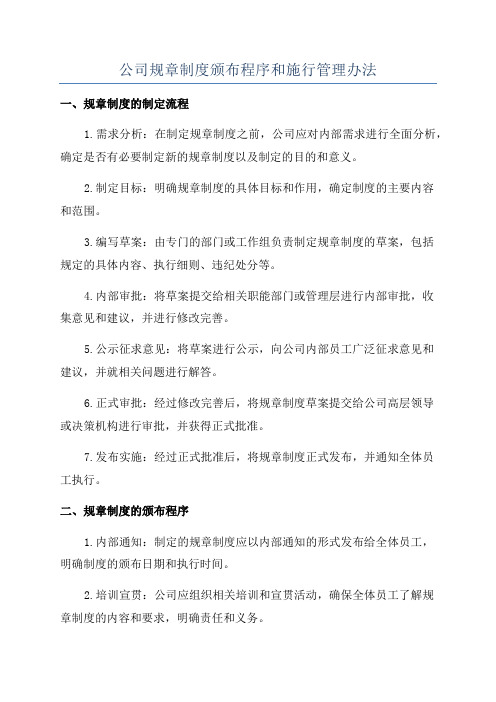 公司规章制度颁布程序和施行管理办法

一、规章制度的制定流程

1.需求分析：在制定规章制度之前，公司应对内部需求进行全面分析，确定是否有必要制定新的规章制度以及制定的目的和意义。

2.制定目标：明确规章制度的具体目标和作用，确定制度的主要内容和范围。

3.编写草案：由专门的部门或工作组负责制定规章制度的草案，包括规定的具体内容、执行细则、违纪处分等。

4.内部审批：将草案提交给相关职能部门或管理层进行内部审批，收集意见和建议，并进行修改完善。

5.公示征求意见：将草案进行公示，向公司内部员工广泛征求意见和建议，并就相关问题进行解答。

6.正式审批：经过修改完善后，将规章制度草案提交给公司高层领导或决策机构进行审批，并获得正式批准。

7.发布实施：经过正式批准后，将规章制度正式发布，并通知全体员工执行。

二、规章制度的颁布程序

1.内部通知：制定的规章制度应以内部通知的形式发布给全体员工，明确制度的颁布日期和执行时间。

2.培训宣贯：公司应组织相关培训和宣贯活动，确保全体员工了解规章制度的内容和要求，明确责任和义务。